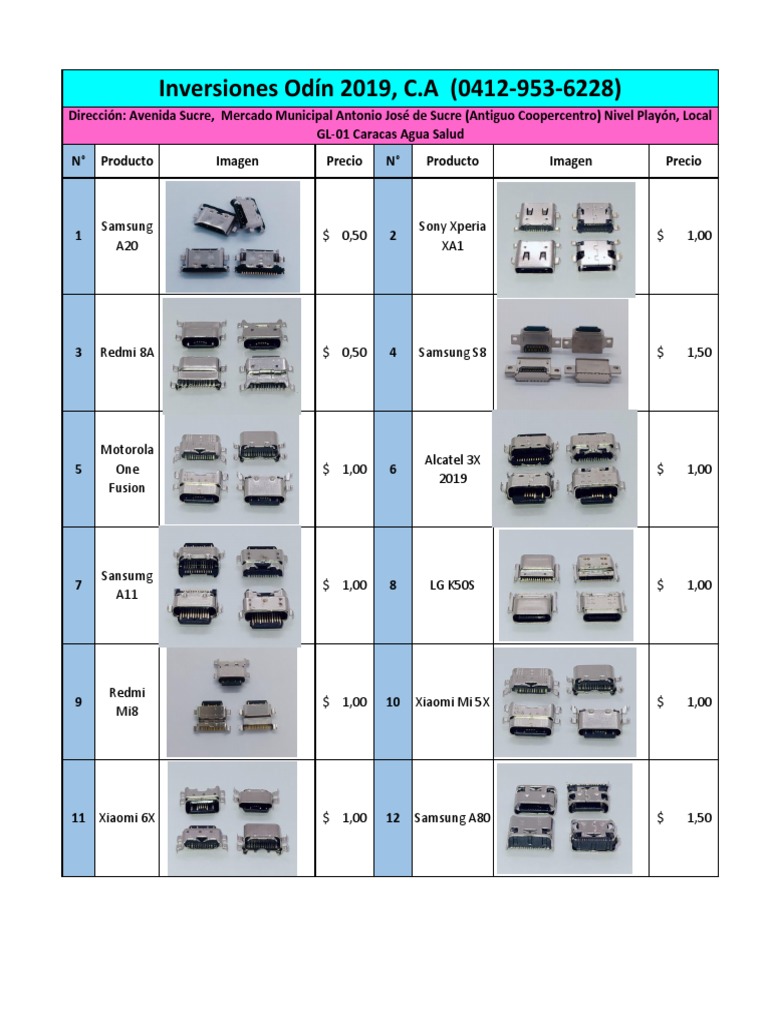 Inversiones Odín 2019, C.A (0412-953-6228)

Dirección: Avenida Sucre, Mercado Municipal Antonio José de Sucre (Antiguo Coopercentro) Nivel Playón, Local GL-01 Caracas Agua Salud

| N° | Producto | Imagen | Precio | N° | Producto | Imagen | Precio |
|---|---|---|---|---|---|---|---|
| 1 | Samsung A20 | | $ 0,50 | 2 | Sony Xperia XA1 | | $ 1,00 |
| 3 | Redmi 8A | | $ 0,50 | 4 | Samsung S8 | | $ 1,50 |
| 5 | Motorola One Fusion | | $ 1,00 | 6 | Alcatel 3X 2019 | | $ 1,00 |
| 7 | Sansumg A11 | | $ 1,00 | 8 | LG K50S | | $ 1,00 |
| 9 | Redmi Mi8 | | $ 1,00 | 10 | Xiaomi Mi 5X | | $ 1,00 |
| 11 | Xiaomi 6X | | $ 1,00 | 12 | Samsung A80 | | $ 1,50 |